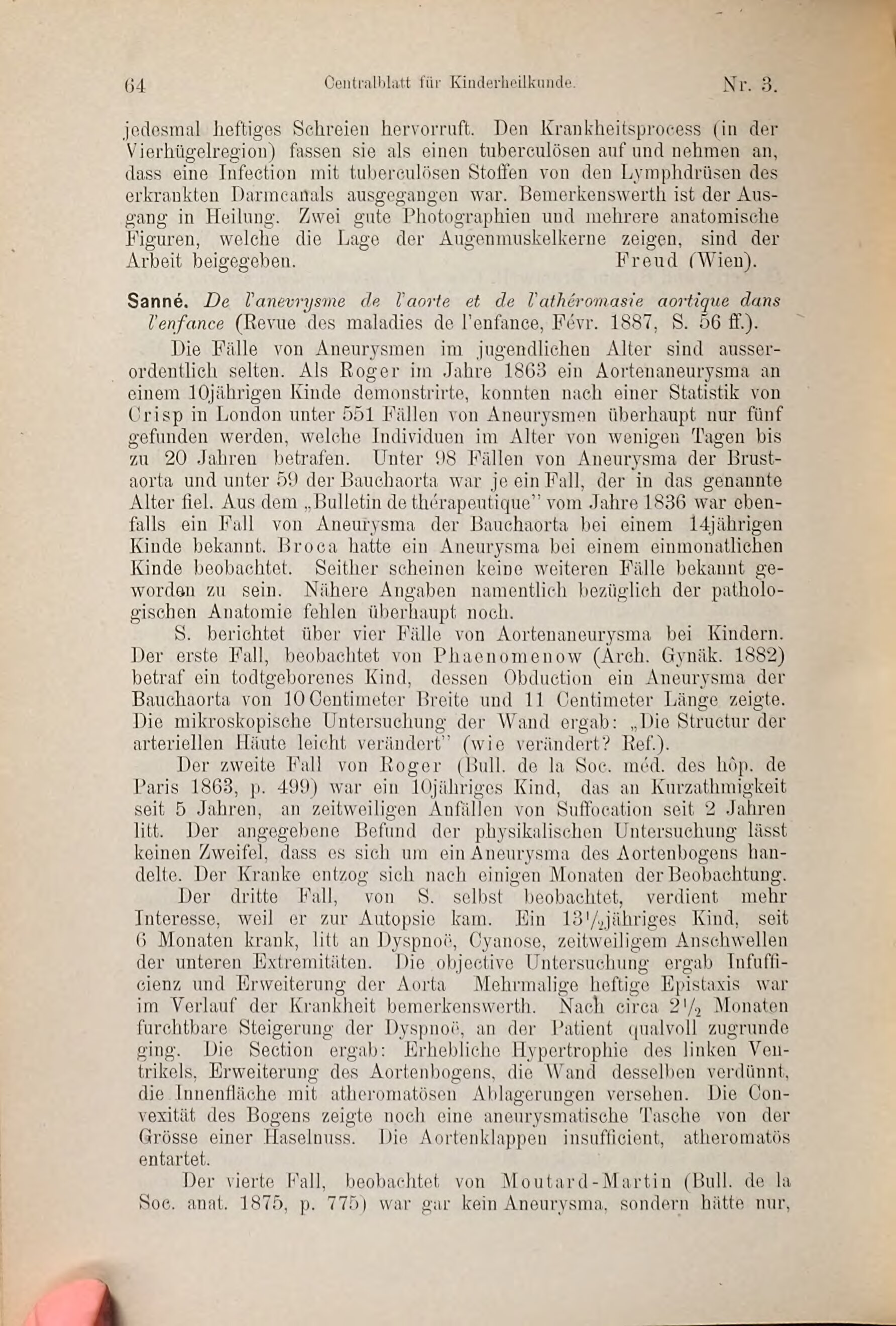 64 Centralblatt für Kinderheilkunde. Nr. 3.

jedesmal heftiges Schreien hervorruft. Den Krankheitsprocess (in der Vierhügelregion) fassen sie als einen tuberculösen auf und nehmen an, dass eine Infection mit tuberculösen Stoffen von den Lymphdrüsen des erkrankten Darmcanals ausgegangen war. Bemerkenswerth ist der Ausgang in Heilung. Zwei gute Photographien und mehrere anatomische Figuren, welche die Lage der Augenmuskelkerne zeigen, sind der Arbeit beigegeben. Freud (Wien).

Sanné. De l'anevrysme de l'aorte et de l'athéromasie aortique dans l'enfance (Revue des maladies de l'enfance, Févr. 1887, S. 56 ff.).

Die Fälle von Aneurysmen im jugendlichen Alter sind ausserordentlich selten. Als Roger im Jahre 1863 ein Aortenaneurysma an einem 10jährigen Kinde demonstrirte, konnten nach einer Statistik von Crisp in London unter 551 Fällen von Aneurysmen überhaupt nur fünf gefunden werden, welche Individuen im Alter von wenigen Tagen bis zu 20 Jahren betrafen. Unter 98 Fällen von Aneurysma der Brustaorta und unter 59 der Bauchaorta war je ein Fall, der in das genannte Alter fiel. Aus dem „Bulletin de thérapeutique" vom Jahre 1836 war ebenfalls ein Fall von Aneurysma der Bauchaorta bei einem 14jährigen Kinde bekannt. Broca hatte ein Aneurysma bei einem einmonatlichen Kinde beobachtet. Seither scheinen keine weiteren Fälle bekannt geworden zu sein. Nähere Angaben namentlich bezüglich der pathologischen Anatomie fehlen überhaupt noch.

S. berichtet über vier Fälle von Aortenaneurysma bei Kindern. Der erste Fall, beobachtet von Phaenomenow (Arch. Gynäk. 1882) betraf ein todtgeborenes Kind, dessen Obduction ein Aneurysma der Bauchaorta von 10 Centimeter Breite und 11 Centimeter Länge zeigte. Die mikroskopische Untersuchung der Wand ergab: „Die Structur der arteriellen Häute leicht verändert" (wie verändert? Ref.).

Der zweite Fall von Roger (Bull. de la Soc. méd. des hôp. de Paris 1863, p. 499) war ein 10jähriges Kind, das an Kurzathmigkeit seit 5 Jahren, an zeitweiligen Anfällen von Suffocation seit 2 Jahren litt. Der angegebene Befund der physikalischen Untersuchung lässt keinen Zweifel, dass es sich um ein Aneurysma des Aortenbogens handelte. Der Kranke entzog sich nach einigen Monaten der Beobachtung.

Der dritte Fall, von S. selbst beobachtet, verdient mehr Interesse, weil er zur Autopsie kam. Ein $13\frac{1}{2}$jähriges Kind, seit 6 Monaten krank, litt an Dyspnoë, Cyanose, zeitweiligem Anschwellen der unteren Extremitäten. Die objective Untersuchung ergab Insufficienz und Erweiterung der Aorta Mehrmalige heftige Epistaxis war im Verlauf der Krankheit bemerkenswerth. Nach circa $2\frac{1}{2}$ Monaten furchtbare Steigerung der Dyspnoë, an der Patient qualvoll zugrunde ging. Die Section ergab: Erhebliche Hypertrophie des linken Ventrikels, Erweiterung des Aortenbogens, die Wand desselben verdünnt, die Innenfläche mit atheromatösen Ablagerungen versehen. Die Convexität des Bogens zeigte noch eine aneurysmatische Tasche von der Grösse einer Haselnuss. Die Aortenklappen insufficient, atheromatös entartet.

Der vierte Fall, beobachtet von Moutard-Martin (Bull. de la Soc. anat. 1875, p. 775) war gar kein Aneurysma, sondern hätte nur,